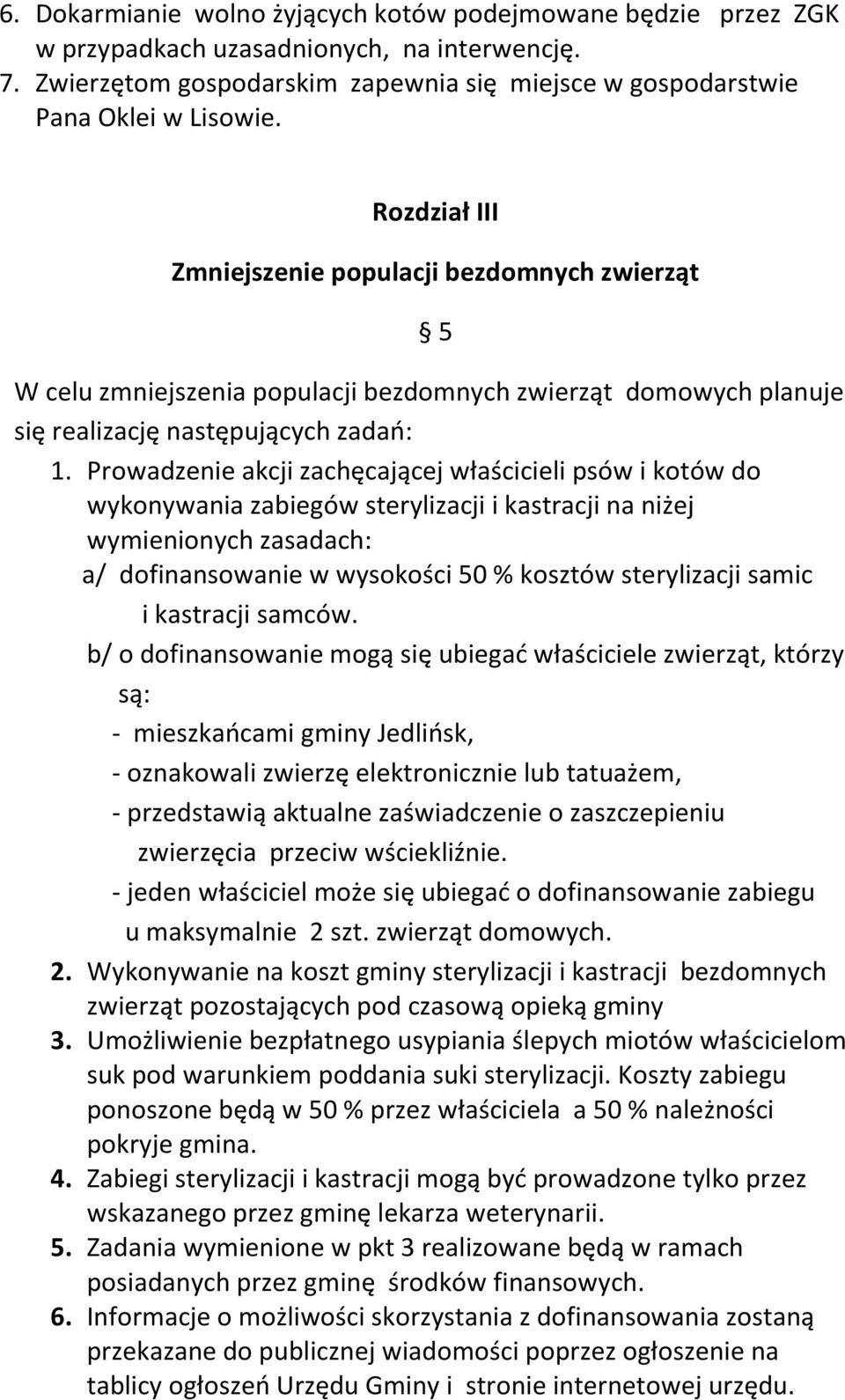 6. Dokarmianie wolno żyjących kotów podejmowane będzie przez ZGK w przypadkach uzasadnionych, na interwencję.
7. Zwierzętom gospodarskim zapewnia się miejsce w gospodarstwie Pana Oklei w Lisowie.

Rozdział III

Zmniejszenie populacji bezdomnych zwierząt

§ 5

W celu zmniejszenia populacji bezdomnych zwierząt domowych planuje się realizację następujących zadań:

1. Prowadzenie akcji zachęcającej właścicieli psów i kotów do wykonywania zabiegów sterylizacji i kastracji na niżej wymienionych zasadach:
a/ dofinansowanie w wysokości 50 % kosztów sterylizacji samic i kastracji samców.
b/ o dofinansowanie mogą się ubiegać właściciele zwierząt, którzy są:
- mieszkańcami gminy Jedlińsk,
- oznakowali zwierzę elektronicznie lub tatuażem,
- przedstawią aktualne zaświadczenie o zaszczepieniu zwierzęcia przeciw wściekliźnie.
- jeden właściciel może się ubiegać o dofinansowanie zabiegu u maksymalnie 2 szt. zwierząt domowych.
2. Wykonywanie na koszt gminy sterylizacji i kastracji bezdomnych zwierząt pozostających pod czasową opieką gminy
3. Umożliwienie bezpłatnego usypiania ślepych miotów właścicielom suk pod warunkiem poddania suki sterylizacji. Koszty zabiegu ponoszone będą w 50 % przez właściciela a 50 % należności pokryje gmina.
4. Zabiegi sterylizacji i kastracji mogą być prowadzone tylko przez wskazanego przez gminę lekarza weterynarii.
5. Zadania wymienione w pkt 3 realizowane będą w ramach posiadanych przez gminę środków finansowych.
6. Informacje o możliwości skorzystania z dofinansowania zostaną przekazane do publicznej wiadomości poprzez ogłoszenie na tablicy ogłoszeń Urzędu Gminy i stronie internetowej urzędu.